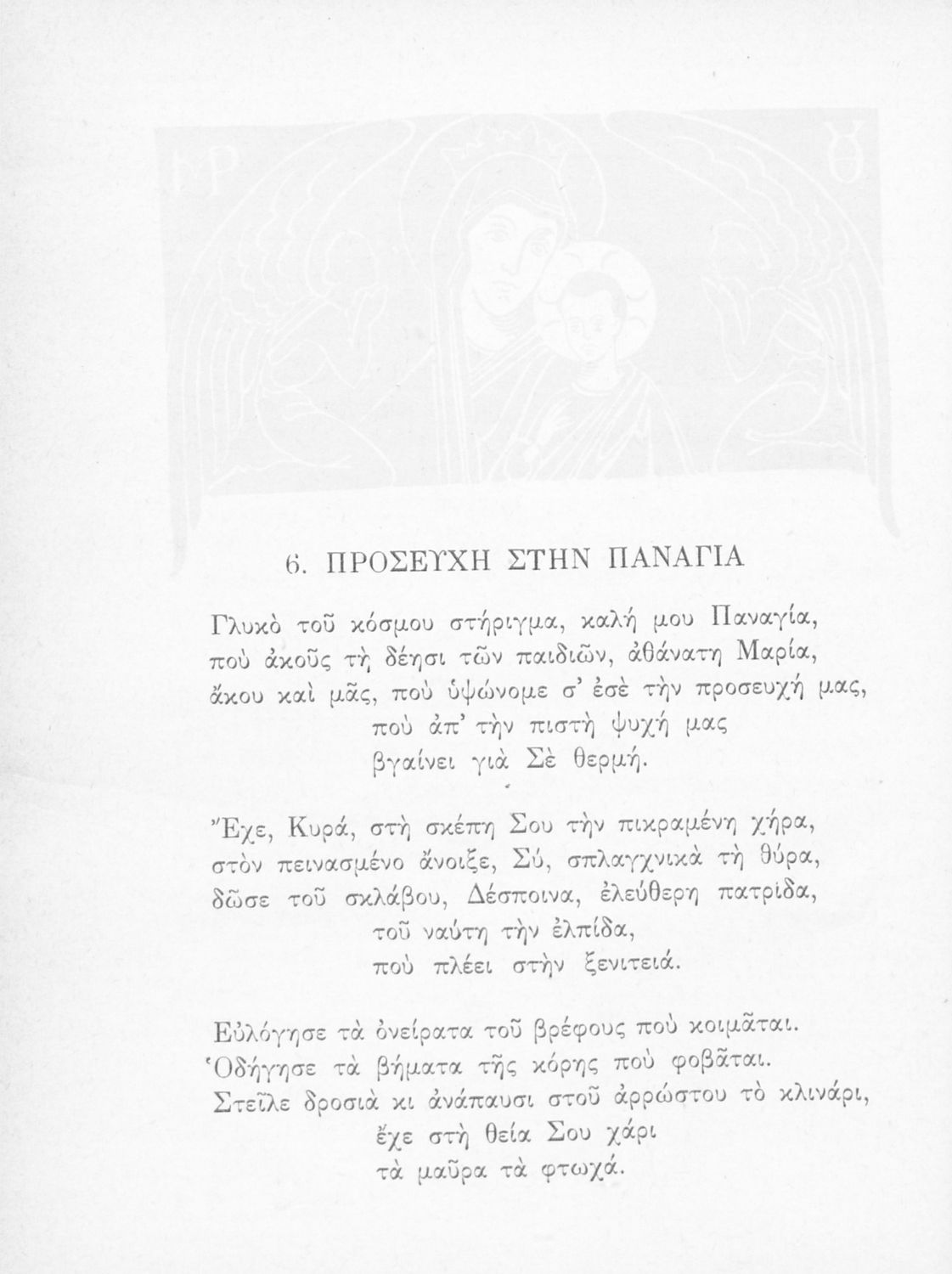 ΜΡ ΘΥ

6. ΠΡΟΣΕΥΧΗ ΣΤΗΝ ΠΑΝΑΓΙΑ

Γλυκὸ τοῦ κόσμου στήριγμα, καλή μου Παναγία,
ποὺ ἀκοῦς τὴ δέησι τῶν παιδιῶν, ἀθάνατη Μαρία,
ἄκου καὶ μᾶς, ποὺ ὑψώνομε σ' ἐσὲ τὴν προσευχή μας,
ποὺ ἀπ' τὴν πιστὴ ψυχή μας
βγαίνει γιὰ Σὲ θερμή.

Ἔχε, Κυρά, στὴ σκέπη Σου τὴν πικραμένη χήρα,
στὸν πεινασμένο ἄνοιξε, Σύ, σπλαγχνικὰ τὴ θύρα,
δῶσε τοῦ σκλάβου, Δέσποινα, ἐλεύθερη πατρίδα,
τοῦ ναύτη τὴν ἐλπίδα,
ποὺ πλέει στὴν ξενιτειά.

Εὐλόγησε τὰ ὀνείρατα τοῦ βρέφους ποὺ κοιμᾶται.
Ὁδήγησε τὰ βήματα τῆς κόρης ποὺ φοβᾶται.
Στεῖλε δροσιὰ κι ἀνάπαυσι στοῦ ἀρρώστου τὸ κλινάρι,
ἔχε στὴ θεία Σου χάρι
τὰ μαῦρα τὰ φτωχά.